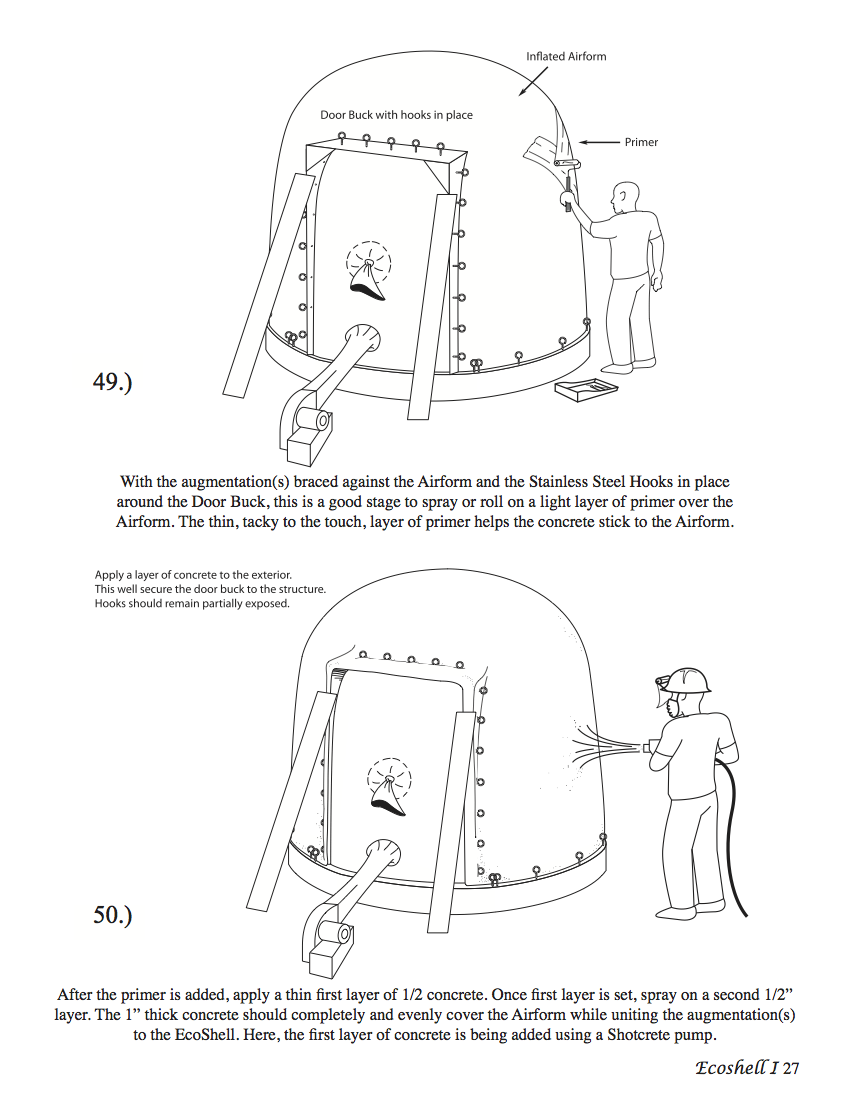 Inflated Airform

Door Buck with hooks in place

Primer

49.)

With the augmentation(s) braced against the Airform and the Stainless Steel Hooks in place around the Door Buck, this is a good stage to spray or roll on a light layer of primer over the Airform. The thin, tacky to the touch, layer of primer helps the concrete stick to the Airform.

Apply a layer of concrete to the exterior.
This well secure the door buck to the structure.
Hooks should remain partially exposed.

50.)

After the primer is added, apply a thin first layer of 1/2 concrete. Once first layer is set, spray on a second 1/2" layer. The 1" thick concrete should completely and evenly cover the Airform while uniting the augmentation(s) to the EcoShell. Here, the first layer of concrete is being added using a Shotcrete pump.

Ecoshell I 27